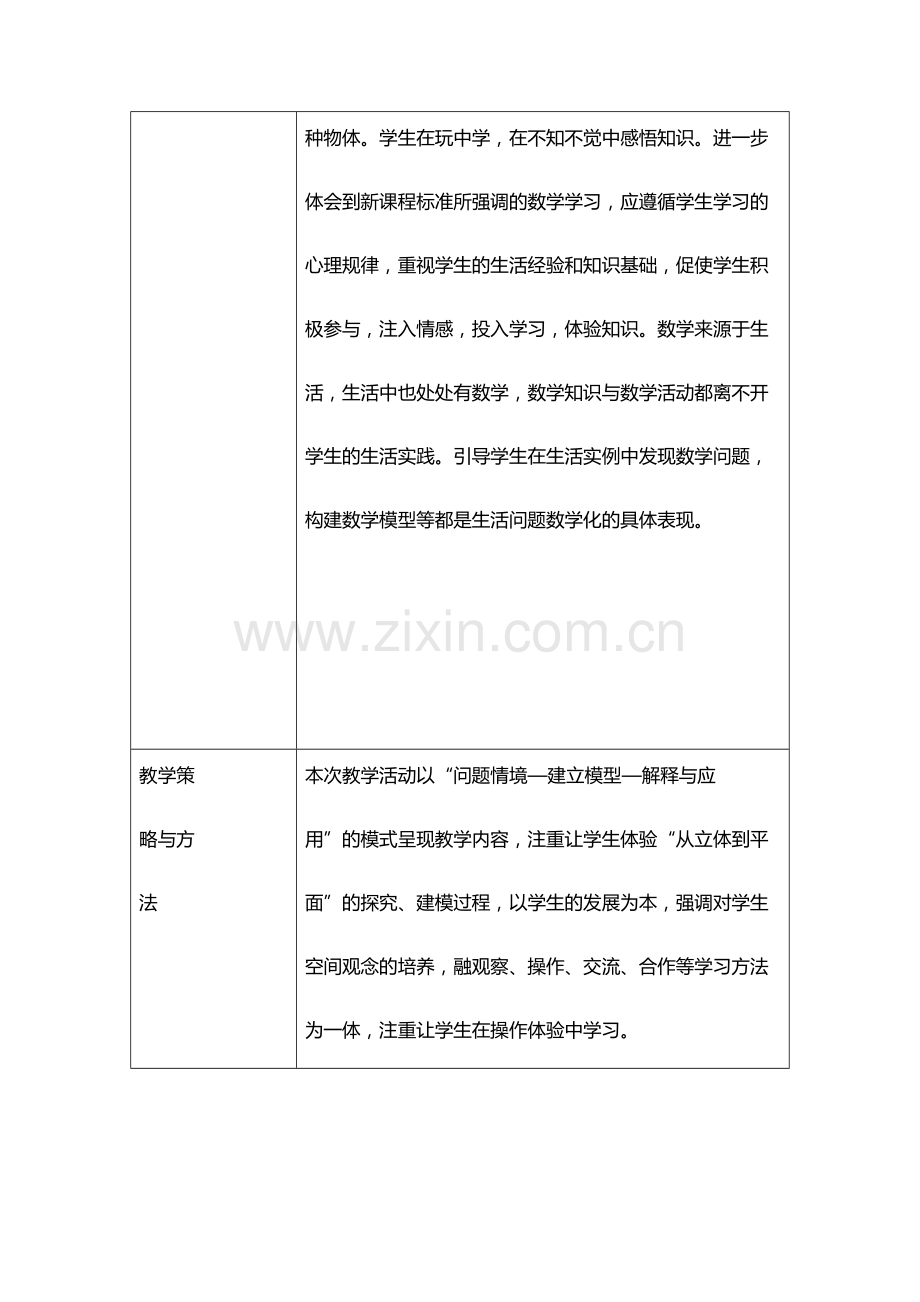 |  | 种物体。学生在玩中学，在不知不觉中感悟知识。进一步体会到新课程标准所强调的数学学习，应遵循学生学习的心理规律，重视学生的生活经验和知识基础，促使学生积极参与，注入情感，投入学习，体验知识。数学来源于生活，生活中也处处有数学，数学知识与数学活动都离不开学生的生活实践。引导学生在生活实例中发现数学问题，构建数学模型等都是生活问题数学化的具体表现。 |
|---|---|
| 教学策略与方法 | 本次教学活动以“问题情境—建立模型—解释与应用”的模式呈现教学内容，注重让学生体验“从立体到平面”的探究、建模过程，以学生的发展为本，强调对学生空间观念的培养，融观察、操作、交流、合作等学习方法为一体，注重让学生在操作体验中学习。 |

www.zixin.com.cn